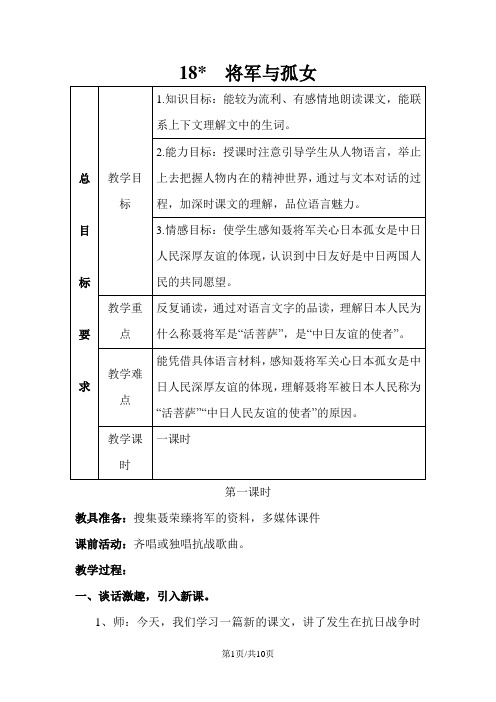 18* 将军与孤女

| 总目标要求 | 教学目标 | 1.知识目标：能较为流利、有感情地朗读课文，能联系上下文理解文中的生词。 |
|---|---|---|
| | | 2.能力目标：授课时注意引导学生从人物语言，举止上去把握人物内在的精神世界，通过与文本对话的过程，加深时课文的理解，品位语言魅力。 |
| | | 3.情感目标：使学生感知聂将军关心日本孤女是中日人民深厚友谊的体现，认识到中日友好是中日两国人民的共同愿望。 |
| | 教学重点 | 反复诵读，通过对语言文字的品读，理解日本人民为什么称聂将军是“活菩萨”，是“中日友谊的使者”。 |
| | 教学难点 | 能凭借具体语言材料，感知聂将军关心日本孤女是中日人民深厚友谊的体现，理解聂将军被日本人民称为“活菩萨”“中日人民友谊的使者”的原因。 |
| | 教学课时 | 一课时 |

第一课时

教具准备：搜集聂荣臻将军的资料，多媒体课件

课前活动：齐唱或独唱抗战歌曲。

教学过程：

一、谈话激趣，引入新课。

1、师：今天，我们学习一篇新的课文，讲了发生在抗日战争时

第1页/共10页